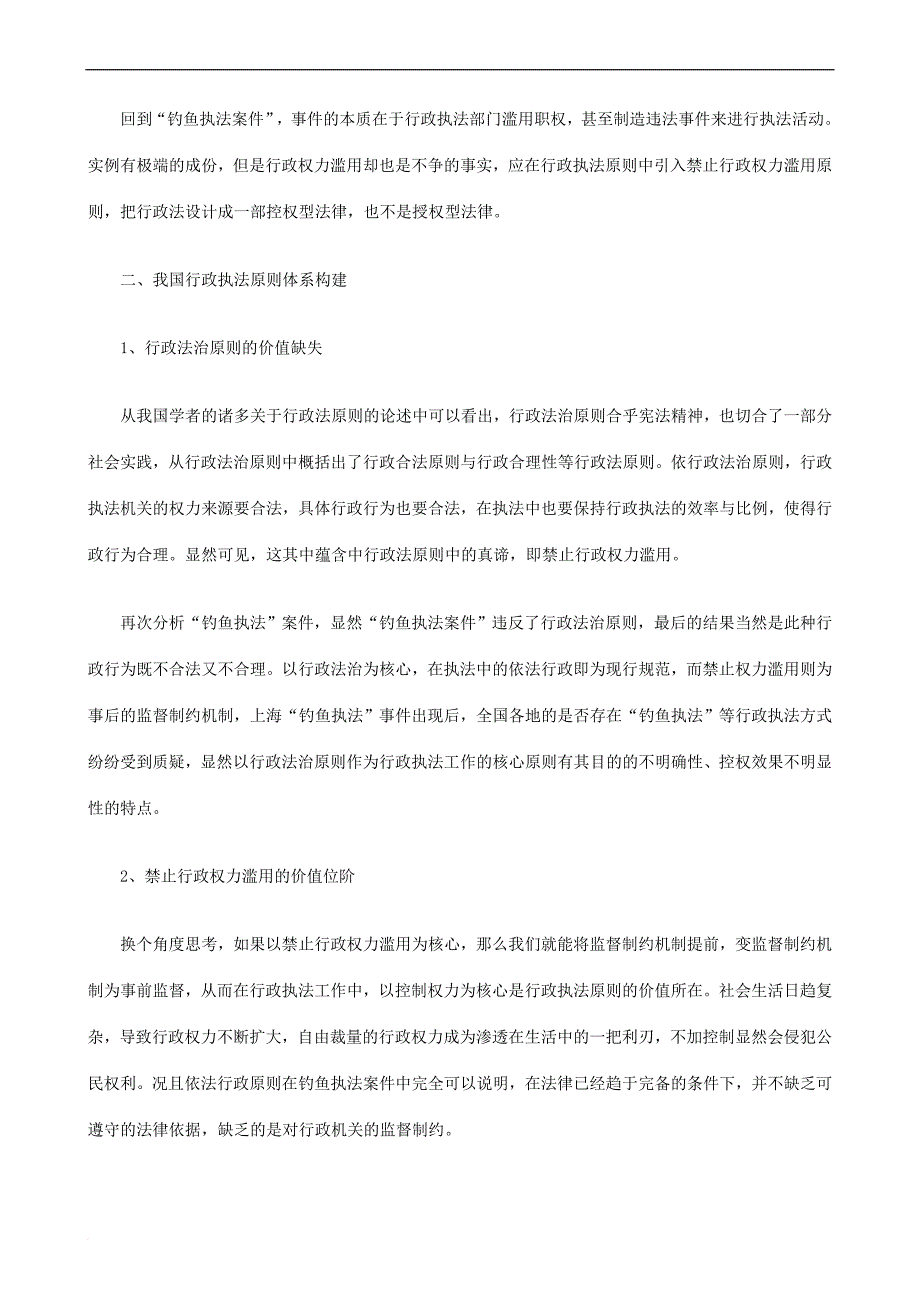 回到“钓鱼执法案件”，事件的本质在于行政执法部门滥用职权，甚至制造违法事件来进行执法活动。实例有极端的成份，但是行政权力滥用却也是不争的事实，应在行政执法原则中引入禁止行政权力滥用原则，把行政法设计成一部控权型法律，也不是授权型法律。

二、我国行政执法原则体系构建

1、行政法治原则的价值缺失

从我国学者的诸多关于行政法原则的论述中可以看出，行政法治原则合乎宪法精神，也切合了一部分社会实践，从行政法治原则中概括出了行政合法原则与行政合理性等行政法原则。依行政法治原则，行政执法机关的权力来源要合法，具体行政行为也要合法，在执法中也要保持行政执法的效率与比例，使得行政行为合理。显然可见，这其中蕴含中行政法原则中的真谛，即禁止行政权力滥用。

再次分析“钓鱼执法”案件，显然“钓鱼执法案件”违反了行政法治原则，最后的结果当然是此种行政行为既不合法又不合理。以行政法治为核心，在执法中的依法行政即为现行规范，而禁止权力滥用则为事后的监督制约机制，上海“钓鱼执法”事件出现后，全国各地的是否存在“钓鱼执法”等行政执法方式纷纷受到质疑，显然以行政法治原则作为行政执法工作的核心原则有其目的的不明确性、控权效果不明显性的特点。

2、禁止行政权力滥用的价值位阶

换个角度思考，如果以禁止行政权力滥用为核心，那么我们就能将监督制约机制提前，变监督制约机制为事前监督，从而在行政执法工作中，以控制权力为核心是行政执法原则的价值所在。社会生活日趋复杂，导致行政权力不断扩大，自由裁量的行政权力成为渗透在生活中的一把利刃，不加控制显然会侵犯公民权利。况且依法行政原则在钓鱼执法案件中完全可以说明，在法律已经趋于完备的条件下，并不缺乏可遵守的法律依据，缺乏的是对行政机关的监督制约。